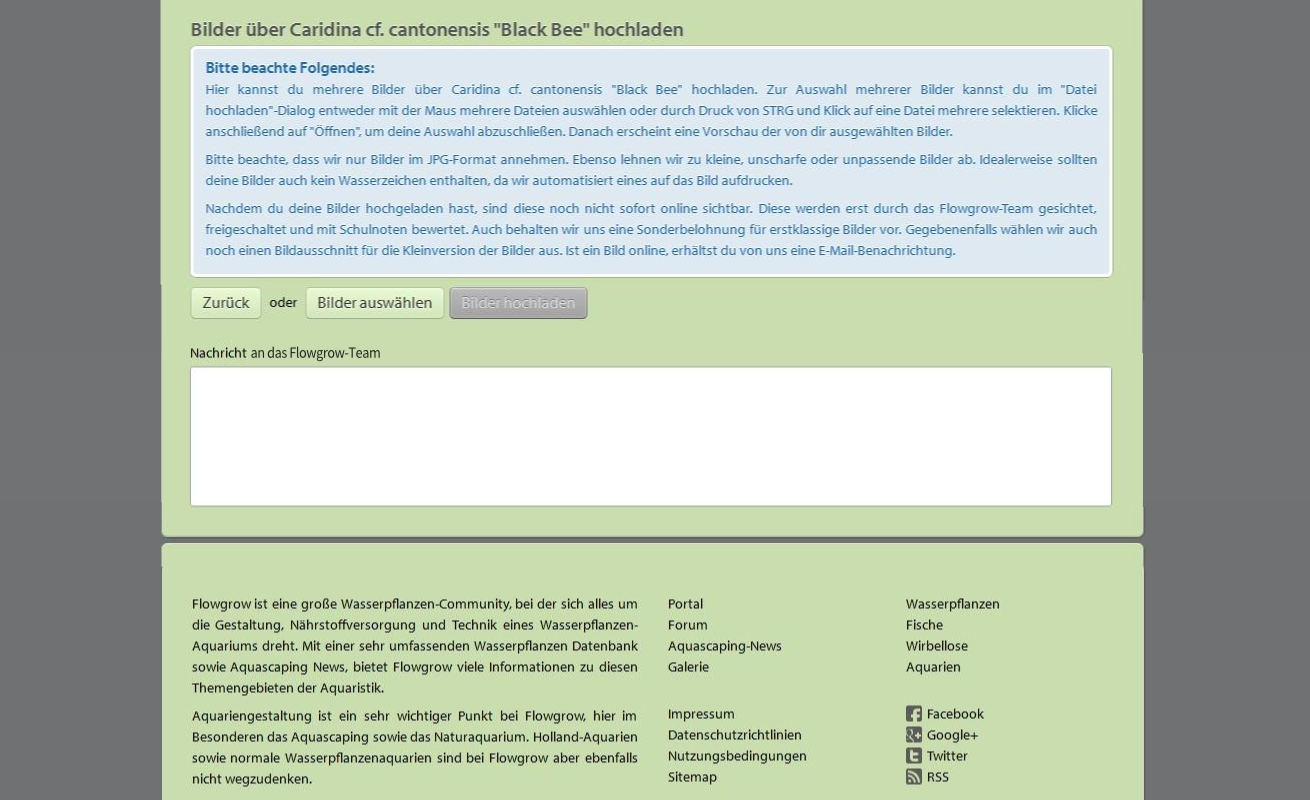 Bilder über Caridina cf. cantonensis "Black Bee" hochladen

Bitte beachte Folgendes:
Hier kannst du mehrere Bilder über Caridina cf. cantonensis "Black Bee" hochladen. Zur Auswahl mehrerer Bilder kannst du im "Datei hochladen"-Dialog entweder mit der Maus mehrere Dateien auswählen oder durch Druck von STRG und Klick auf eine Datei mehrere selektieren. Klicke anschließend auf "Öffnen", um deine Auswahl abzuschließen. Danach erscheint eine Vorschau der von dir ausgewählten Bilder.

Bitte beachte, dass wir nur Bilder im JPG-Format annehmen. Ebenso lehnen wir zu kleine, unscharfe oder unpassende Bilder ab. Idealerweise sollten deine Bilder auch kein Wasserzeichen enthalten, da wir automatisiert eines auf das Bild aufdrucken.

Nachdem du deine Bilder hochgeladen hast, sind diese noch nicht sofort online sichtbar. Diese werden erst durch das Flowgrow-Team gesichtet, freigeschaltet und mit Schulnoten bewertet. Auch behalten wir uns eine Sonderbelohnung für erstklassige Bilder vor. Gegebenenfalls wählen wir auch noch einen Bildausschnitt für die Kleinversion der Bilder aus. Ist ein Bild online, erhältst du von uns eine E-Mail-Benachrichtung.

Zurück oder Bilder auswählen Bilder hochladen

Nachricht an das Flowgrow-Team

Flowgrow ist eine große Wasserpflanzen-Community, bei der sich alles um die Gestaltung, Nährstoffversorgung und Technik eines Wasserpflanzen-Aquariums dreht. Mit einer sehr umfassenden Wasserpflanzen Datenbank sowie Aquascaping News, bietet Flowgrow viele Informationen zu diesen Themengebieten der Aquaristik.

Aquariengestaltung ist ein sehr wichtiger Punkt bei Flowgrow, hier im Besonderen das Aquascaping sowie das Naturaquarium. Holland-Aquarien sowie normale Wasserpflanzenaquarien sind bei Flowgrow aber ebenfalls nicht wegzudenken.

Portal
Forum
Aquascaping-News
Galerie

Impressum
Datenschutzrichtlinien
Nutzungsbedingungen
Sitemap

Wasserpflanzen
Fische
Wirbellose
Aquarien

Facebook
Google+
Twitter
RSS